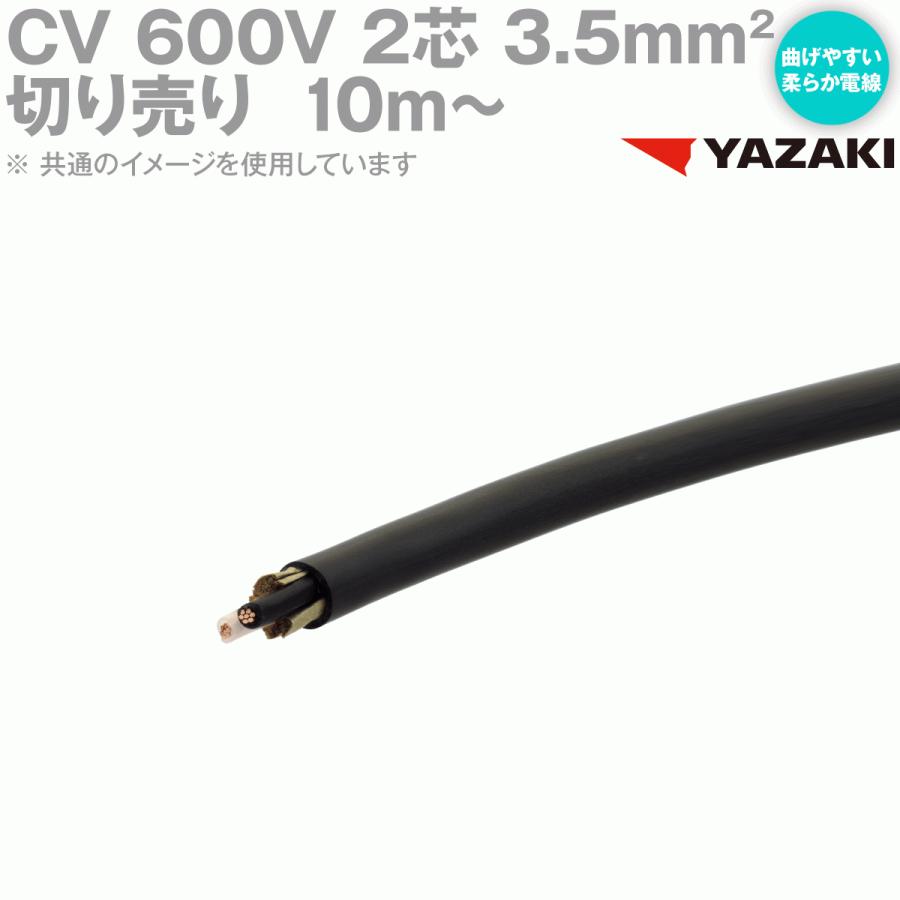 CV 600V 2芯 3.5mm²
切り売り 10m～
※ 共通のイメージを使用しています

曲げやすい
柔らか電線

YAZAKI